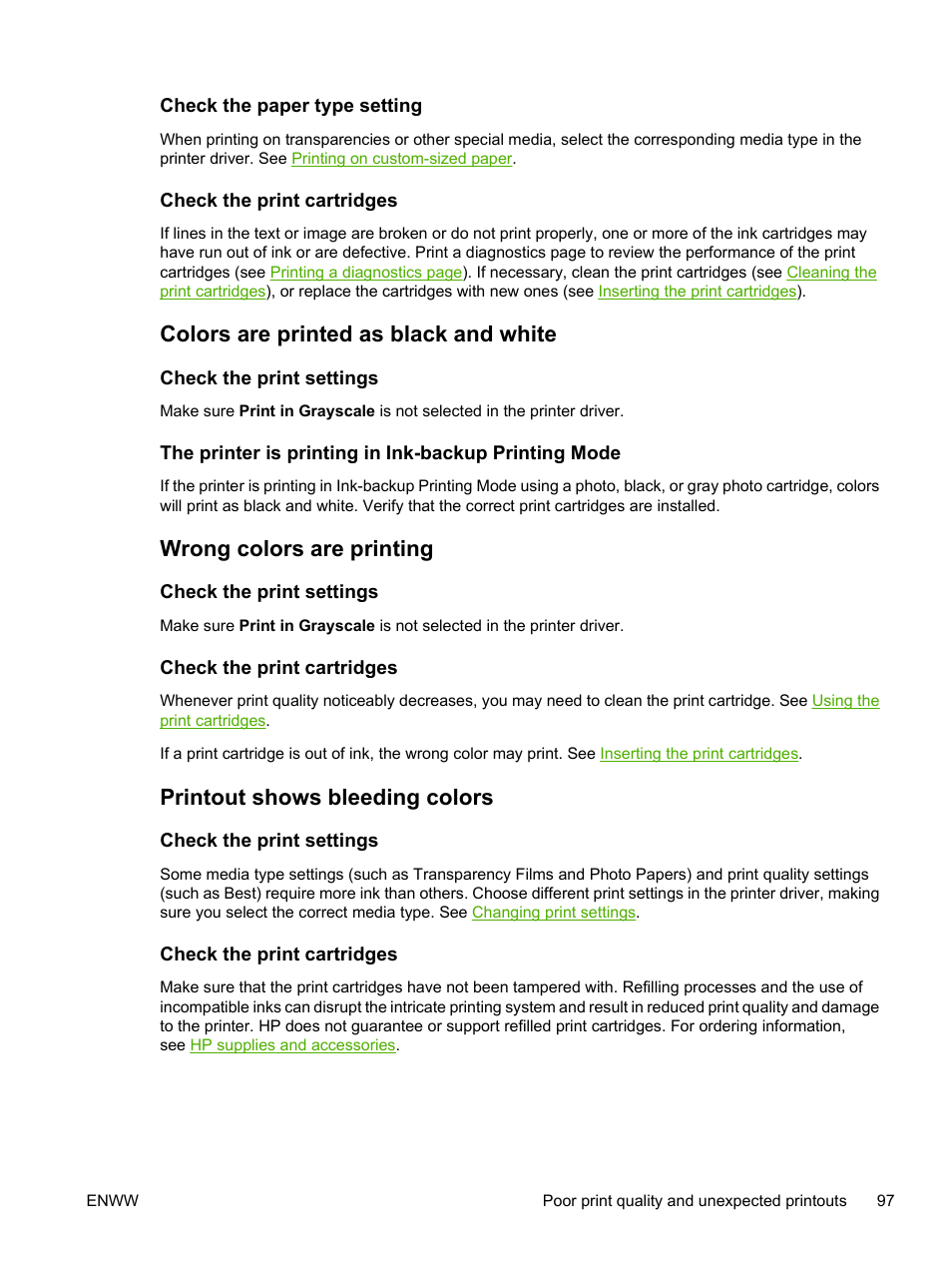 Check the paper type setting

When printing on transparencies or other special media, select the corresponding media type in the printer driver. See Printing on custom-sized paper.

Check the print cartridges

If lines in the text or image are broken or do not print properly, one or more of the ink cartridges may have run out of ink or are defective. Print a diagnostics page to review the performance of the print cartridges (see Printing a diagnostics page). If necessary, clean the print cartridges (see Cleaning the print cartridges), or replace the cartridges with new ones (see Inserting the print cartridges).

Colors are printed as black and white

Check the print settings

Make sure Print in Grayscale is not selected in the printer driver.

The printer is printing in Ink-backup Printing Mode

If the printer is printing in Ink-backup Printing Mode using a photo, black, or gray photo cartridge, colors will print as black and white. Verify that the correct print cartridges are installed.

Wrong colors are printing

Check the print settings

Make sure Print in Grayscale is not selected in the printer driver.

Check the print cartridges

Whenever print quality noticeably decreases, you may need to clean the print cartridge. See Using the print cartridges.

If a print cartridge is out of ink, the wrong color may print. See Inserting the print cartridges.

Printout shows bleeding colors

Check the print settings

Some media type settings (such as Transparency Films and Photo Papers) and print quality settings (such as Best) require more ink than others. Choose different print settings in the printer driver, making sure you select the correct media type. See Changing print settings.

Check the print cartridges

Make sure that the print cartridges have not been tampered with. Refilling processes and the use of incompatible inks can disrupt the intricate printing system and result in reduced print quality and damage to the printer. HP does not guarantee or support refilled print cartridges. For ordering information, see HP supplies and accessories.

ENWW

Poor print quality and unexpected printouts 97